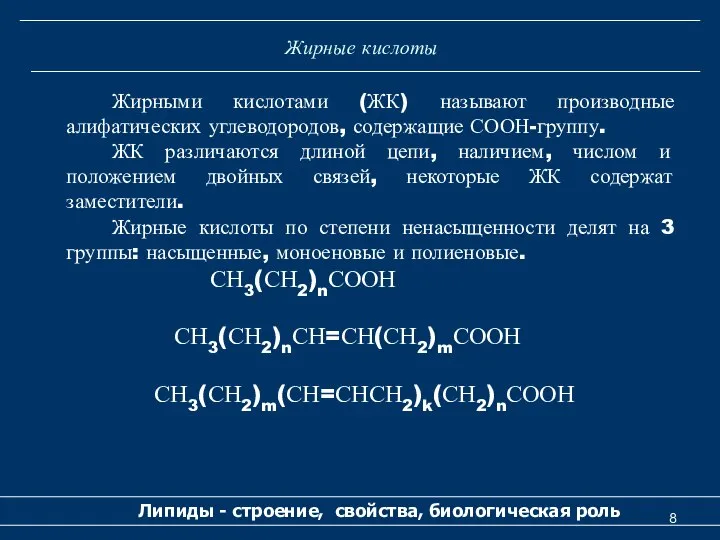 Жирные кислоты

Жирными кислотами (ЖК) называют производные алифатических углеводородов, содержащие СООН-группу.

ЖК различаются длиной цепи, наличием, числом и положением двойных связей, некоторые ЖК содержат заместители.

Жирные кислоты по степени ненасыщенности делят на 3 группы: насыщенные, моноеновые и полиеновые.

$CH_3(CH_2)_nCOOH$

$CH_3(CH_2)_nCH=CH(CH_2)_mCOOH$

$CH_3(CH_2)_m(CH=CHCH_2)_k(CH_2)_nCOOH$

Липиды - строение, свойства, биологическая роль

8